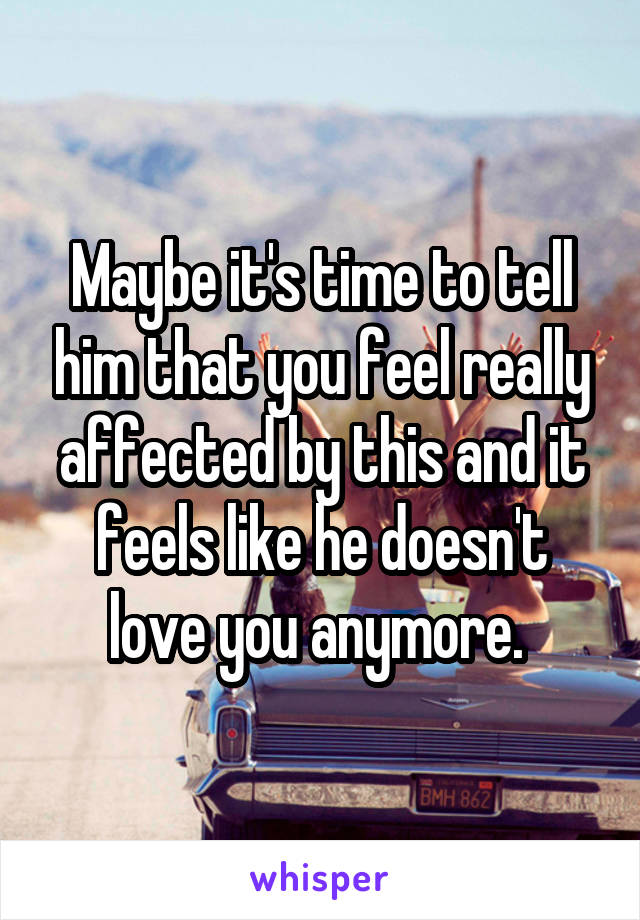 Maybe it's time to tell him that you feel really affected by this and it feels like he doesn't love you anymore.

BMH 862

whisper